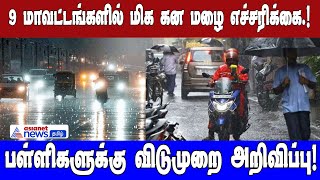 9 மாவட்டங்களில் மிக கன மழை எச்சரிக்கை.!

asianet news தமிழ்

பள்ளிகளுக்கு விடுமுறை அறிவிப்பு!